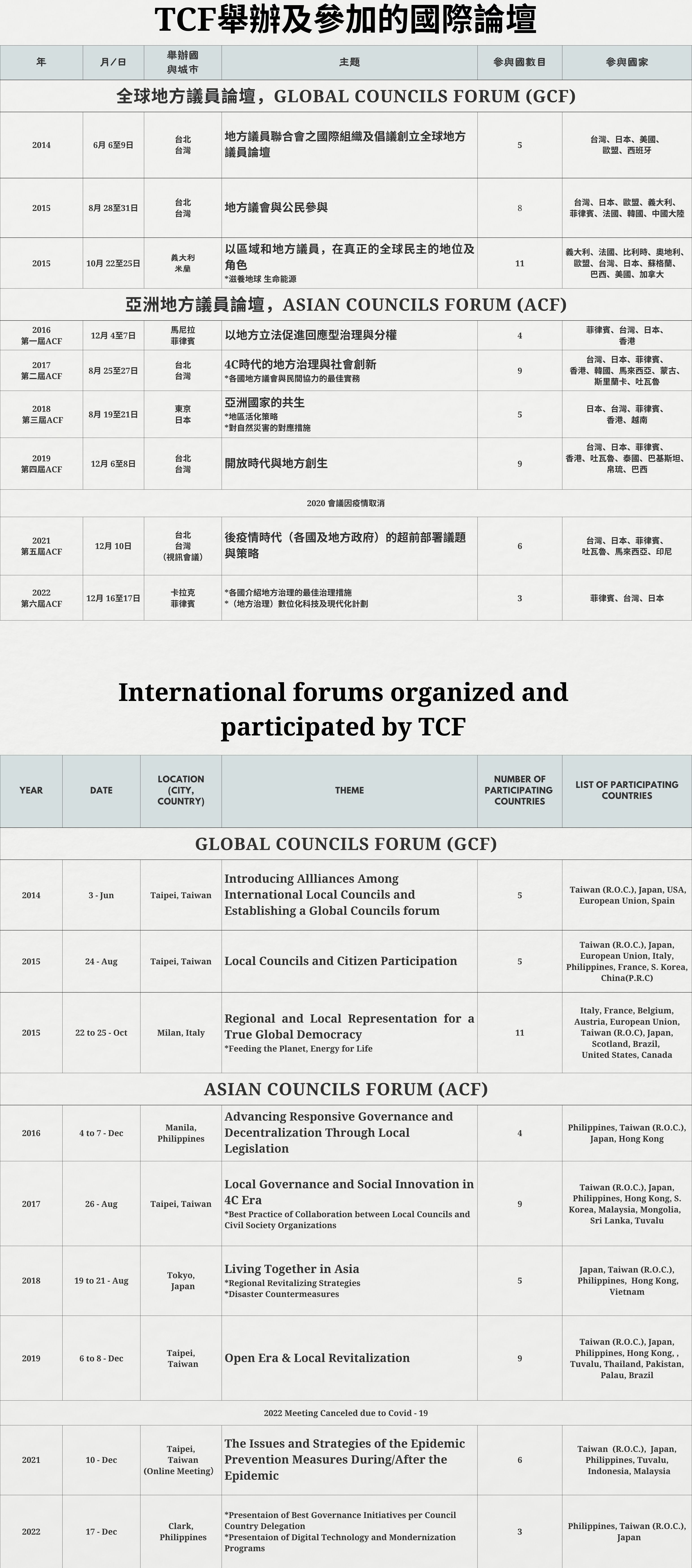 TCF舉辦及參加的國際論壇

| 年 | 月/日 | 舉辦國與城市 | 主題 | 參與國數目 | 參與國家 |
|---|---|---|---|---|---|
| 全球地方議員論壇，GLOBAL COUNCILS FORUM (GCF) | | | | | |
| 2014 | 6月 6至9日 | 台北 台灣 | 地方議員聯合會之國際組織及倡議創立全球地方議員論壇 | 5 | 台灣、日本、美國、歐盟、西班牙 |
| 2015 | 8月 28至31日 | 台北 台灣 | 地方議會與公民參與 | 8 | 台灣、日本、歐盟、義大利、菲律賓、法國、韓國、中國大陸 |
| 2015 | 10月 22至25日 | 義大利 米蘭 | 以區域和地方議員，在真正的全球民主的地位及角色 *滋養地球 生命能源 | 11 | 義大利、法國、比利時、奧地利、歐盟、台灣、日本、蘇格蘭、巴西、美國、加拿大 |
| 亞洲地方議員論壇，ASIAN COUNCILS FORUM (ACF) | | | | | |
| 2016 第一屆ACF | 12月 4至7日 | 馬尼拉 菲律賓 | 以地方立法促進回應型治理與分權 | 4 | 菲律賓、台灣、日本、香港 |
| 2017 第二屆ACF | 8月 25至27日 | 台北 台灣 | 4C時代的地方治理與社會創新 *各國地方議會與民間協力的最佳實務 | 9 | 台灣、日本、菲律賓、香港、韓國、馬來西亞、蒙古、斯里蘭卡、吐瓦魯 |
| 2018 第三屆ACF | 8月 19至21日 | 東京 日本 | 亞洲國家的共生 *地區活化策略 *對自然災害的對應措施 | 5 | 日本、台灣、菲律賓、香港、越南 |
| 2019 第四屆ACF | 12月 6至8日 | 台北 台灣 | 開放時代與地方創生 | 9 | 台灣、日本、菲律賓、香港、吐瓦魯、泰國、巴基斯坦、帛琉、巴西 |
| 2020 會議因疫情取消 | | | | | |
| 2021 第五屆ACF | 12月 10日 | 台北 台灣 (視訊會議) | 後疫情時代（各國及地方政府）的超前部署議題與策略 | 6 | 台灣、日本、菲律賓、吐瓦魯、馬來西亞、印尼 |
| 2022 第六屆ACF | 12月 16至17日 | 卡拉克 菲律賓 | *各國介紹地方治理的最佳治理措施 *（地方治理）數位化科技及現代化計劃 | 3 | 菲律賓、台灣、日本 |

International forums organized and participated by TCF

| YEAR | DATE | LOCATION (CITY, COUNTRY) | THEME | NUMBER OF PARTICIPATING COUNTRIES | LIST OF PARTICIPATING COUNTRIES |
|---|---|---|---|---|---|
| GLOBAL COUNCILS FORUM (GCF) | | | | | |
| 2014 | 3 - Jun | Taipei, Taiwan | Introducing Allliances Among International Local Councils and Establishing a Global Councils forum | 5 | Taiwan (R.O.C.), Japan, USA, European Union, Spain |
| 2015 | 24 - Aug | Taipei, Taiwan | Local Councils and Citizen Participation | 5 | Taiwan (R.O.C.), Japan, European Union, Italy, Philippines, France, S. Korea, China(P.R.C) |
| 2015 | 22 to 25 - Oct | Milan, Italy | Regional and Local Representation for a True Global Democracy *Feeding the Planet, Energy for Life | 11 | Italy, France, Belgium, Austria, European Union, Taiwan (R.O.C.), Japan, Scotland, Brazil, United States, Canada |
| ASIAN COUNCILS FORUM (ACF) | | | | | |
| 2016 | 4 to 7 - Dec | Manila, Philippines | Advancing Responsive Governance and Decentralization Through Local Legislation | 4 | Philippines, Taiwan (R.O.C.), Japan, Hong Kong |
| 2017 | 26 - Aug | Taipei, Taiwan | Local Governance and Social Innovation in 4C Era *Best Practice of Collaboration between Local Councils and Civil Society Organizations | 9 | Taiwan (R.O.C.), Japan, Philippines, Hong Kong, S. Korea, Malaysia, Mongolia, Sri Lanka, Tuvalu |
| 2018 | 19 to 21 - Aug | Tokyo, Japan | Living Together in Asia *Regional Revitalizing Strategies *Disaster Countermeasures | 5 | Japan, Taiwan (R.O.C.), Philippines, Hong Kong, Vietnam |
| 2019 | 6 to 8 - Dec | Taipei, Taiwan | Open Era & Local Revitalization | 9 | Taiwan (R.O.C.), Japan, Philippines, Hong Kong, , Tuvalu, Thailand, Pakistan, Palau, Brazil |
| 2022 Meeting Canceled due to Covid - 19 | | | | | |
| 2021 | 10 - Dec | Taipei, Taiwan (Online Meeting) | The Issues and Strategies of the Epidemic Prevention Measures During/After the Epidemic | 6 | Taiwan (R.O.C.), Japan, Philippines, Tuvalu, Indonesia, Malaysia |
| 2022 | 17 - Dec | Clark, Philippines | *Presentaion of Best Governance Initiatives per Council Country Delegation *Presentaion of Digital Technology and Mondernization Programs | 3 | Philippines, Taiwan (R.O.C.), Japan |